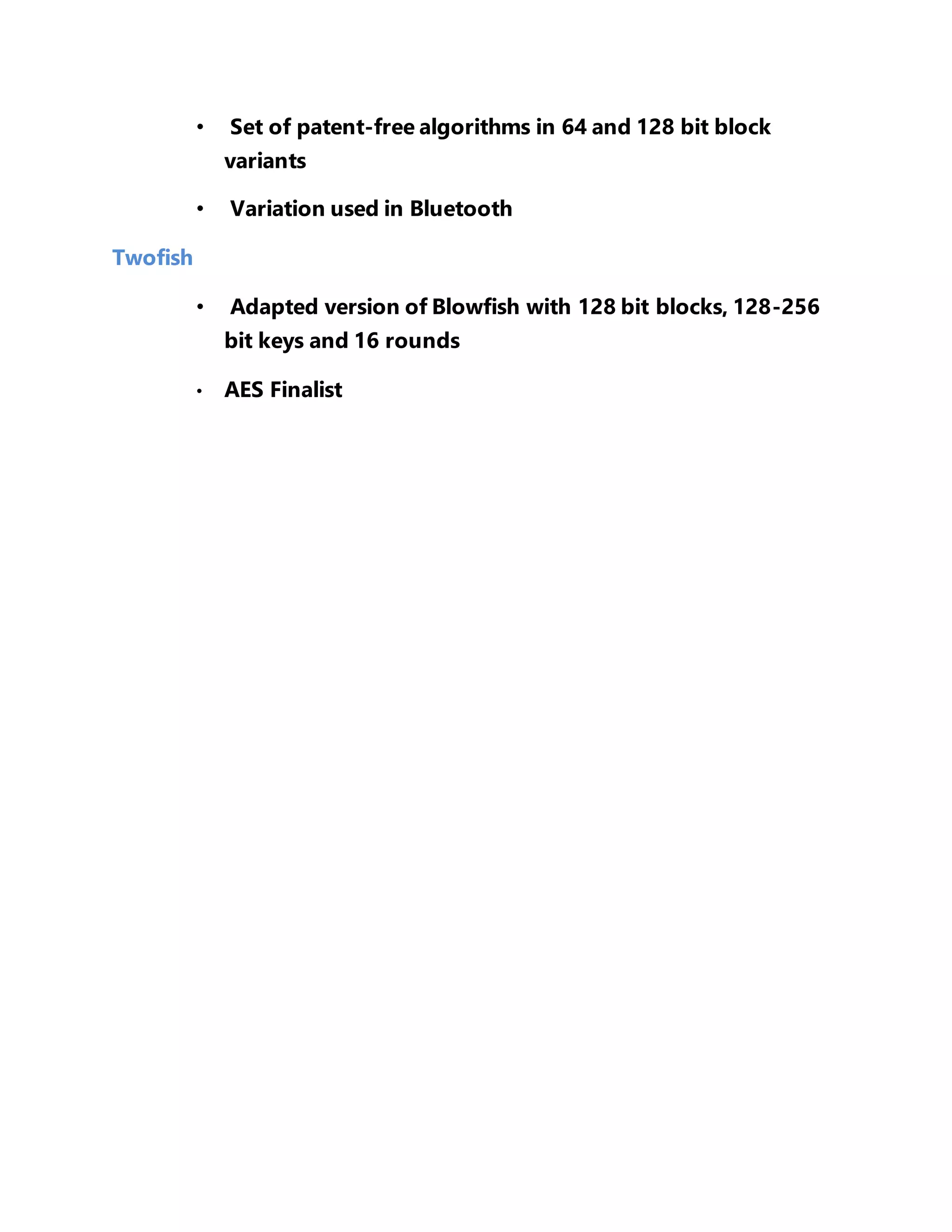 • Set of patent-free algorithms in 64 and 128 bit block variants

• Variation used in Bluetooth

Twofish

• Adapted version of Blowfish with 128 bit blocks, 128-256 bit keys and 16 rounds

• AES Finalist